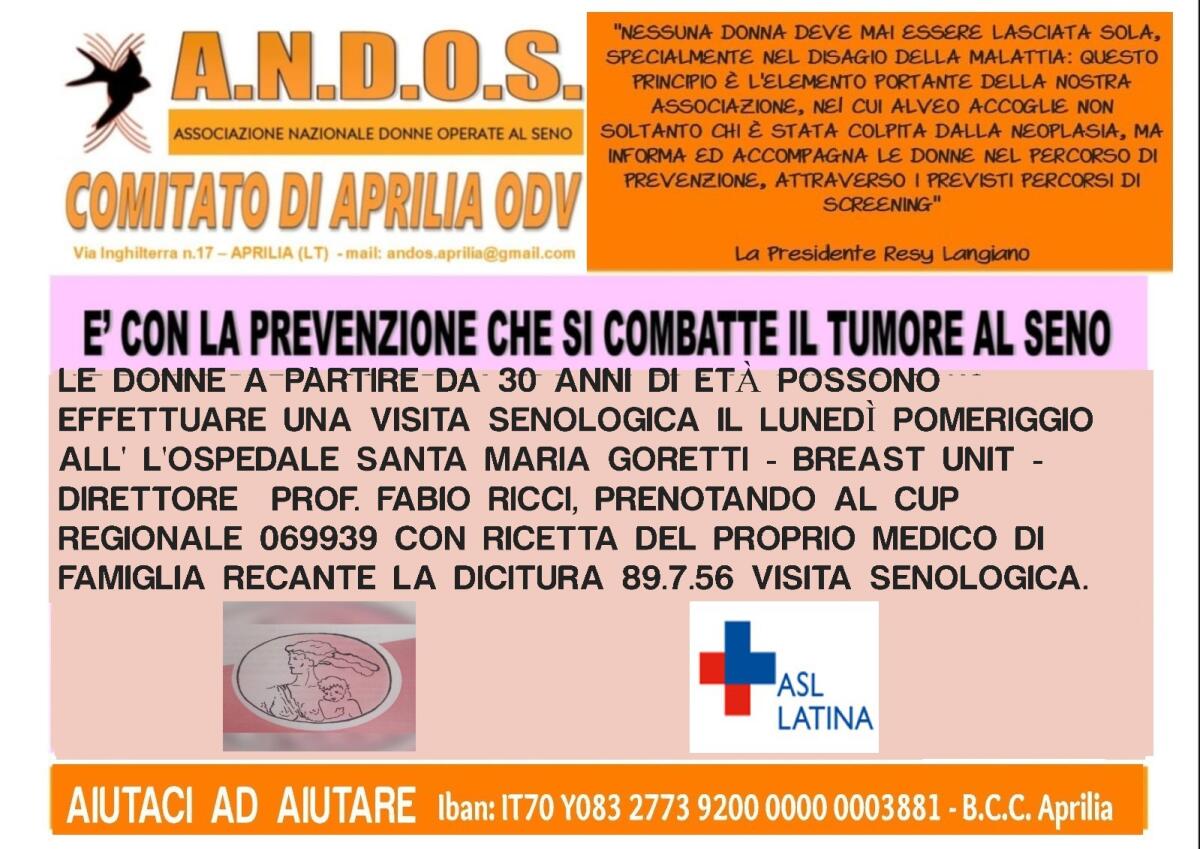 A.N.D.O.S.

ASSOCIAZIONE NAZIONALE DONNE OPERATE AL SENO

COMITATO DI APRILIA ODV

Via Inghilterra n.17 – APRILIA (LT) - mail: andos.aprilia@gmail.com

"NESSUNA DONNA DEVE MAI ESSERE LASCIATA SOLA, SPECIALMENTE NEL DISAGIO DELLA MALATTIA: QUESTO PRINCIPIO È L'ELEMENTO PORTANTE DELLA NOSTRA ASSOCIAZIONE, NEI CUI ALVEO ACCOGLIE NON SOLTANTO CHI È STATA COLPITA DALLA NEOPLASIA, MA INFORMA ED ACCOMPAGNA LE DONNE NEL PERCORSO DI PREVENZIONE, ATTRAVERSO I PREVISTI PERCORSI DI SCREENING"

La Presidente Resy Langiano

E' CON LA PREVENZIONE CHE SI COMBATTE IL TUMORE AL SENO

LE DONNE A PARTIRE DA 30 ANNI DI ETÀ POSSONO EFFETTUARE UNA VISITA SENOLOGICA IL LUNEDÌ POMERIGGIO ALL' L'OSPEDALE SANTA MARIA GORETTI - BREAST UNIT - DIRETTORE PROF. FABIO RICCI, PRENOTANDO AL CUP REGIONALE 069939 CON RICETTA DEL PROPRIO MEDICO DI FAMIGLIA RECANTE LA DICITURA 89.7.56 VISITA SENOLOGICA.

ASL LATINA

AIUTACI AD AIUTARE Iban: IT70 Y083 2773 9200 0000 0003881 - B.C.C. Aprilia